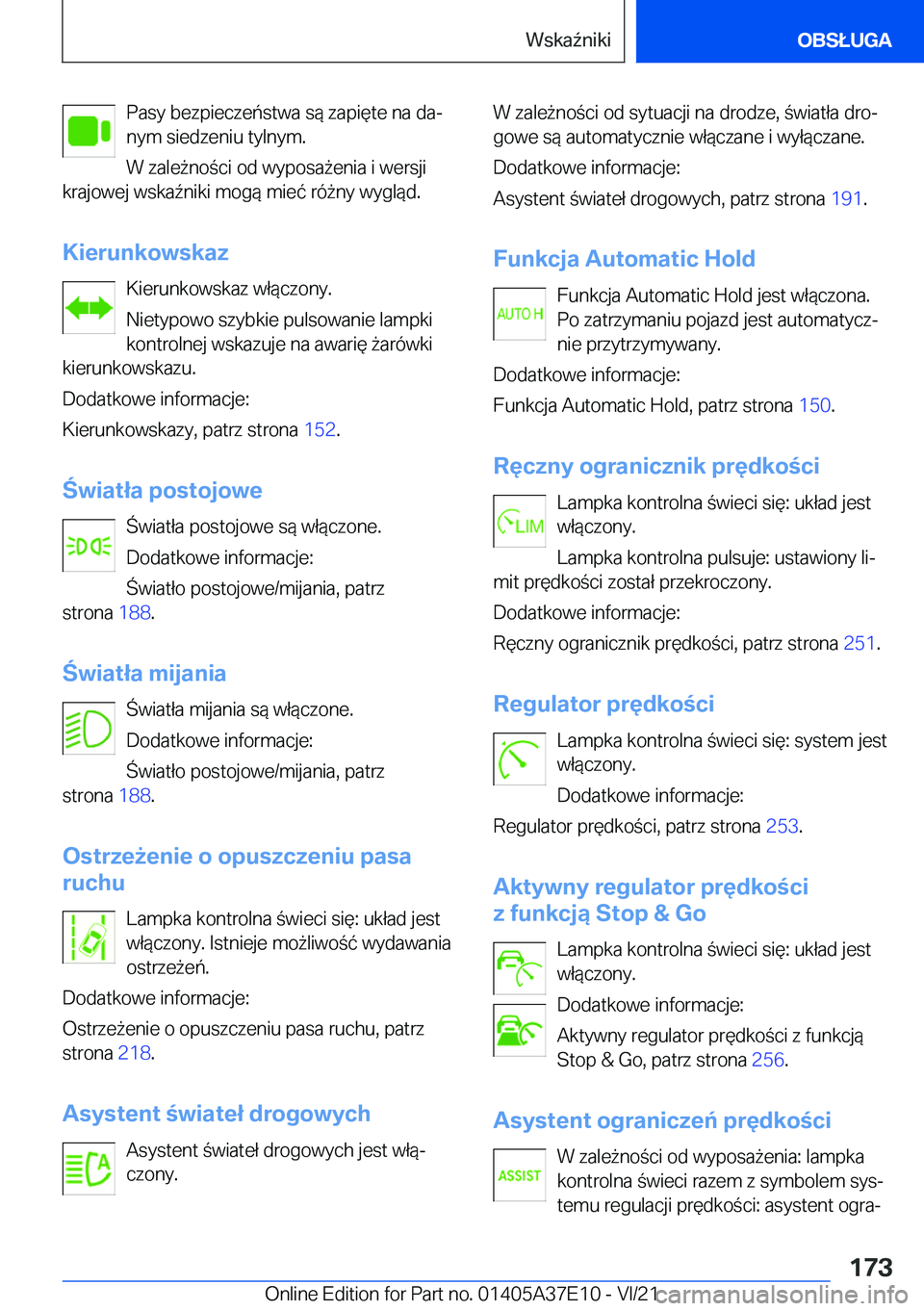 Wskaźniki

OBSŁUGA

Pasy bezpieczeństwa są zapięte na danym siedzeniu tylnym.

W zależności od wyposażenia i wersji krajowej wskaźniki mogą mieć różny wygląd.

Kierunkowskaz

Kierunkowskaz włączony.

Nietypowo szybkie pulsowanie lampki kontrolnej wskazuje na awarię żarówki kierunkowskazu.

Dodatkowe informacje:

Kierunkowskazy, patrz strona 152.

Światła postojowe

Światła postojowe są włączone.

Dodatkowe informacje:

Światło postojowe/mijania, patrz strona 188.

Światła mijania

Światła mijania są włączone.

Dodatkowe informacje:

Światło postojowe/mijania, patrz strona 188.

Ostrzeżenie o opuszczeniu pasa ruchu

Lampka kontrolna świeci się: układ jest włączony. Istnieje możliwość wydawania ostrzeżeń.

Dodatkowe informacje:

Ostrzeżenie o opuszczeniu pasa ruchu, patrz strona 218.

Asystent świateł drogowych

Asystent świateł drogowych jest włączony.

W zależności od sytuacji na drodze, światła drogowe są automatycznie włączane i wyłączane.

Dodatkowe informacje:

Asystent świateł drogowych, patrz strona 191.

Funkcja Automatic Hold

AUTO H

Funkcja Automatic Hold jest włączona. Po zatrzymaniu pojazd jest automatycznie przytrzymywany.

Dodatkowe informacje:

Funkcja Automatic Hold, patrz strona 150.

Ręczny ogranicznik prędkości

LIM

Lampka kontrolna świeci się: układ jest włączony.

Lampka kontrolna pulsuje: ustawiony limit prędkości został przekroczony.

Dodatkowe informacje:

Ręczny ogranicznik prędkości, patrz strona 251.

Regulator prędkości

Lampka kontrolna świeci się: system jest włączony.

Dodatkowe informacje:

Regulator prędkości, patrz strona 253.

Aktywny regulator prędkości z funkcją Stop & Go

Lampka kontrolna świeci się: układ jest włączony.

Dodatkowe informacje:

Aktywny regulator prędkości z funkcją Stop & Go, patrz strona 256.

Asystent ograniczeń prędkości

ASSIST

W zależności od wyposażenia: lampka kontrolna świeci razem z symbolem systemu regulacji prędkości: asystent ogra-

173

Online Edition for Part no. 01405A37E10 - VI/21

carmanualsonline.info